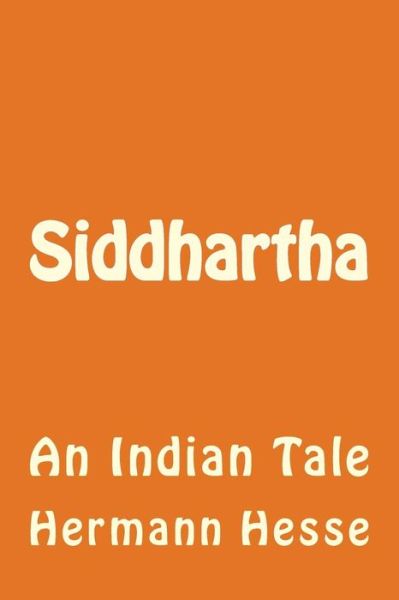 Siddhartha

An Indian Tale

Hermann Hesse